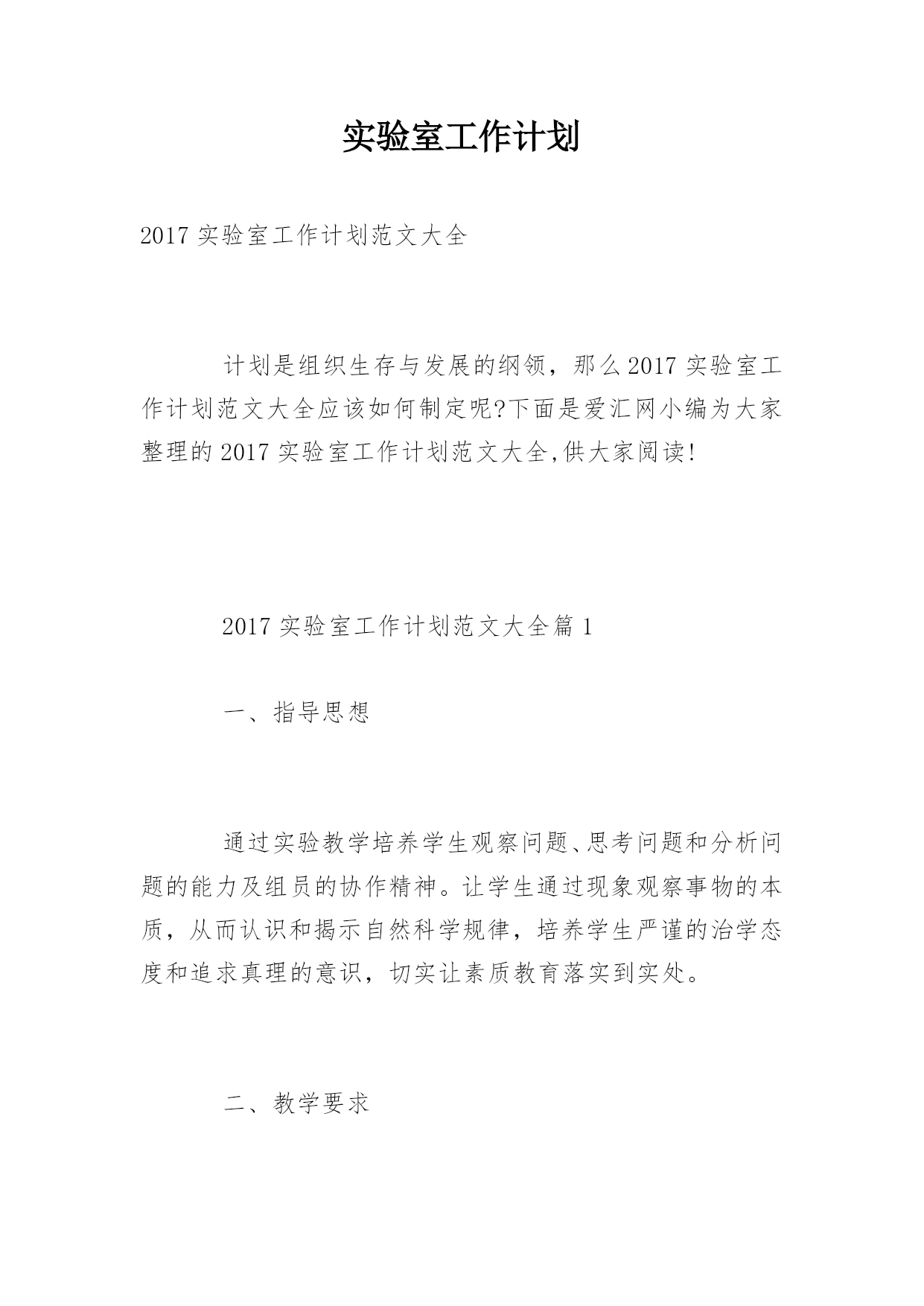 实验室工作计划

2017 实验室工作计划范文大全

计划是组织生存与发展的纲领，那么 2017 实验室工作计划范文大全应该如何制定呢?下面是爱汇网小编为大家整理的 2017 实验室工作计划范文大全,供大家阅读!

2017 实验室工作计划范文大全篇 1

一、指导思想

通过实验教学培养学生观察问题、思考问题和分析问题的能力及组员的协作精神。让学生通过现象观察事物的本质，从而认识和揭示自然科学规律，培养学生严谨的治学态度和追求真理的意识，切实让素质教育落实到实处。

二、教学要求